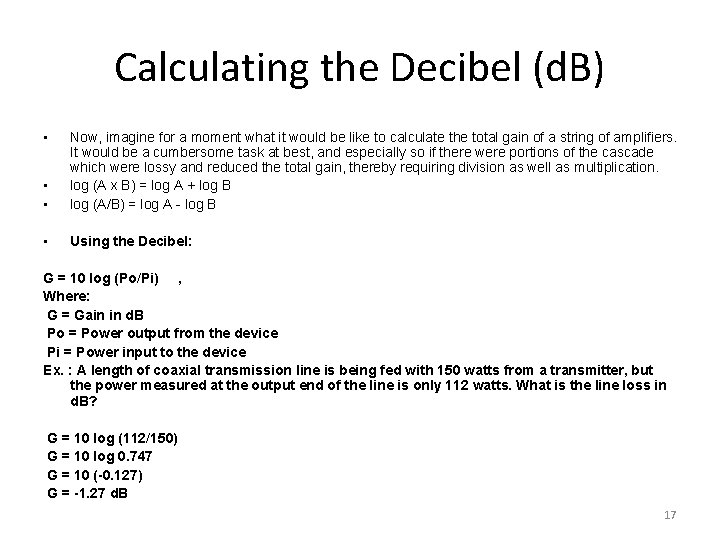 Calculating the Decibel (dB)

• Now, imagine for a moment what it would be like to calculate the total gain of a string of amplifiers. It would be a cumbersome task at best, and especially so if there were portions of the cascade which were lossy and reduced the total gain, thereby requiring division as well as multiplication.
• log (A x B) = log A + log B
• log (A/B) = log A - log B

• Using the Decibel:

G = 10 log (Po/Pi) ,
Where:
G = Gain in dB
Po = Power output from the device
Pi = Power input to the device
Ex. : A length of coaxial transmission line is being fed with 150 watts from a transmitter, but the power measured at the output end of the line is only 112 watts. What is the line loss in dB?

G = 10 log (112/150)
G = 10 log 0.747
G = 10 (-0.127)
G = -1.27 dB

17